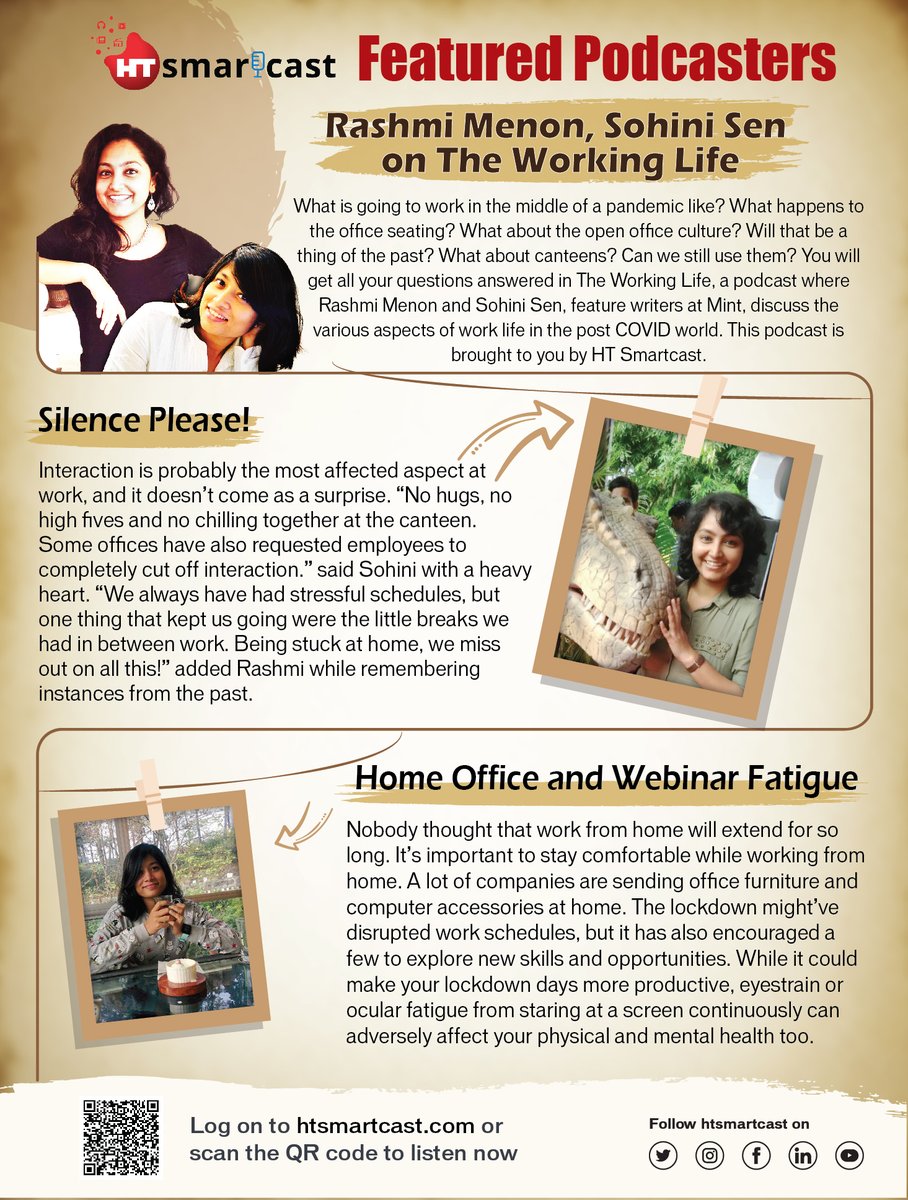 HT smartcast Featured Podcasters

Rashmi Menon, Sohini Sen on The Working Life

What is going to work in the middle of a pandemic like? What happens to the office seating? What about the open office culture? Will that be a thing of the past? What about canteens? Can we still use them? You will get all your questions answered in The Working Life, a podcast where Rashmi Menon and Sohini Sen, feature writers at Mint, discuss the various aspects of work life in the post COVID world. This podcast is brought to you by HT Smartcast.

Silence Please!

Interaction is probably the most affected aspect at work, and it doesn't come as a surprise. "No hugs, no high fives and no chilling together at the canteen. Some offices have also requested employees to completely cut off interaction." said Sohini with a heavy heart. "We always have had stressful schedules, but one thing that kept us going were the little breaks we had in between work. Being stuck at home, we miss out on all this!" added Rashmi while remembering instances from the past.

Home Office and Webinar Fatigue

Nobody thought that work from home will extend for so long. It's important to stay comfortable while working from home. A lot of companies are sending office furniture and computer accessories at home. The lockdown might've disrupted work schedules, but it has also encouraged a few to explore new skills and opportunities. While it could make your lockdown days more productive, eyestrain or ocular fatigue from staring at a screen continuously can adversely affect your physical and mental health too.

Log on to htsmartcast.com or scan the QR code to listen now

Follow htsmartcast on